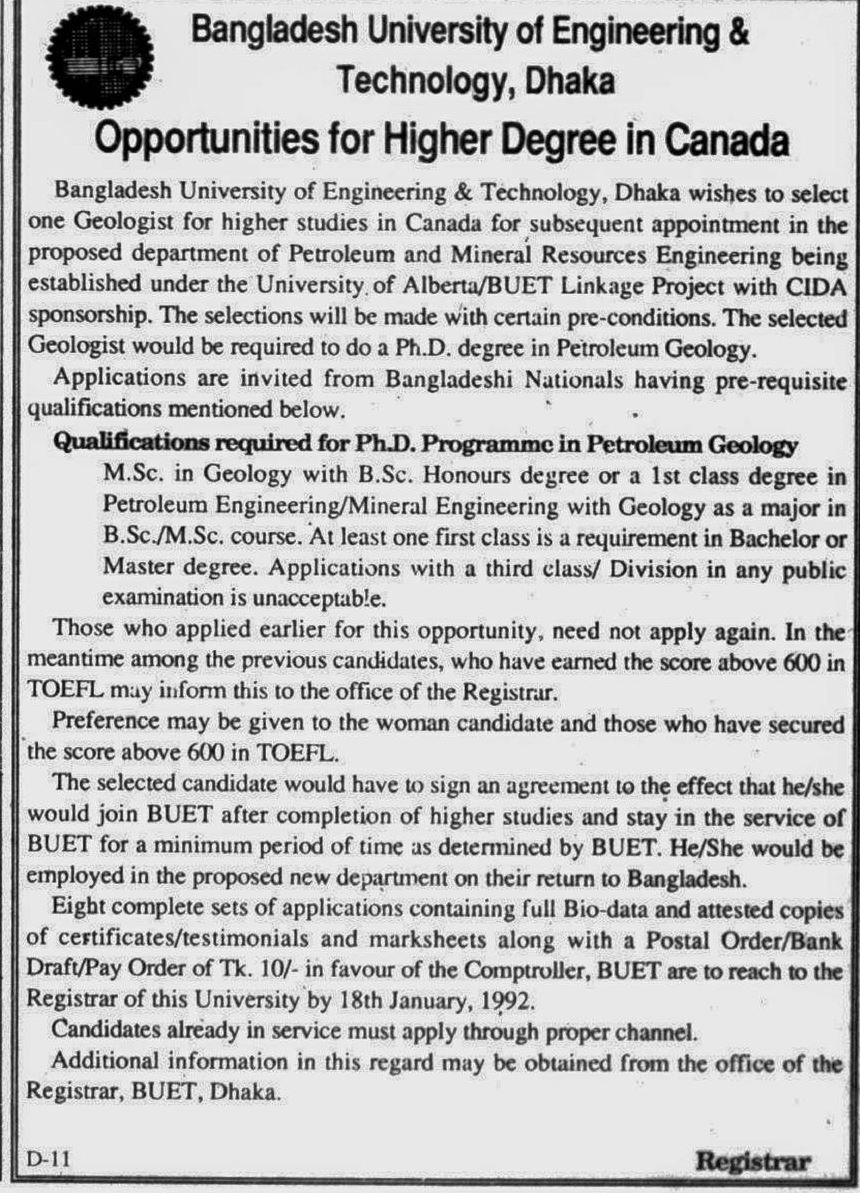 Bangladesh University of Engineering & Technology, Dhaka

Opportunities for Higher Degree in Canada

Bangladesh University of Engineering & Technology, Dhaka wishes to select one Geologist for higher studies in Canada for subsequent appointment in the proposed department of Petroleum and Mineral Resources Engineering being established under the University of Alberta/BUET Linkage Project with CIDA sponsorship. The selections will be made with certain pre-conditions. The selected Geologist would be required to do a Ph.D. degree in Petroleum Geology.

Applications are invited from Bangladeshi Nationals having pre-requisite qualifications mentioned below.

Qualifications required for Ph.D. Programme in Petroleum Geology

M.Sc. in Geology with B.Sc. Honours degree or a 1st class degree in Petroleum Engineering/Mineral Engineering with Geology as a major in B.Sc./M.Sc. course. At least one first class is a requirement in Bachelor or Master degree. Applications with a third class/ Division in any public examination is unacceptable.

Those who applied earlier for this opportunity, need not apply again. In the meantime among the previous candidates, who have earned the score above 600 in TOEFL may inform this to the office of the Registrar.

Preference may be given to the woman candidate and those who have secured the score above 600 in TOEFL.

The selected candidate would have to sign an agreement to the effect that he/she would join BUET after completion of higher studies and stay in the service of BUET for a minimum period of time as determined by BUET. He/She would be employed in the proposed new department on their return to Bangladesh.

Eight complete sets of applications containing full Bio-data and attested copies of certificates/testimonials and marksheets along with a Postal Order/Bank Draft/Pay Order of Tk. 10/- in favour of the Comptroller, BUET are to reach to the Registrar of this University by 18th January, 1992.

Candidates already in service must apply through proper channel.

Additional information in this regard may be obtained from the office of the Registrar, BUET, Dhaka.

D-11

Registrar